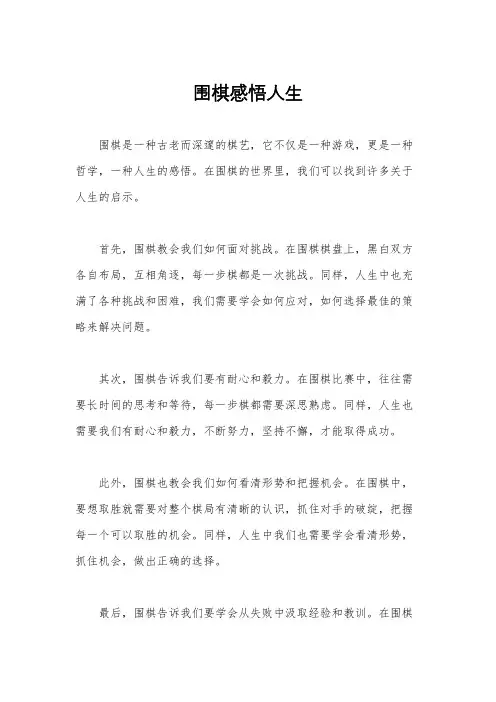 围棋感悟人生

围棋是一种古老而深邃的棋艺，它不仅是一种游戏，更是一种哲学，一种人生的感悟。在围棋的世界里，我们可以找到许多关于人生的启示。

首先，围棋教会我们如何面对挑战。在围棋棋盘上，黑白双方各自布局，互相角逐，每一步棋都是一次挑战。同样，人生中也充满了各种挑战和困难，我们需要学会如何应对，如何选择最佳的策略来解决问题。

其次，围棋告诉我们要有耐心和毅力。在围棋比赛中，往往需要长时间的思考和等待，每一步棋都需要深思熟虑。同样，人生也需要我们有耐心和毅力，不断努力，坚持不懈，才能取得成功。

此外，围棋也教会我们如何看清形势和把握机会。在围棋中，要想取胜就需要对整个棋局有清晰的认识，抓住对手的破绽，把握每一个可以取胜的机会。同样，人生中我们也需要学会看清形势，抓住机会，做出正确的选择。

最后，围棋告诉我们要学会从失败中汲取经验和教训。在围棋